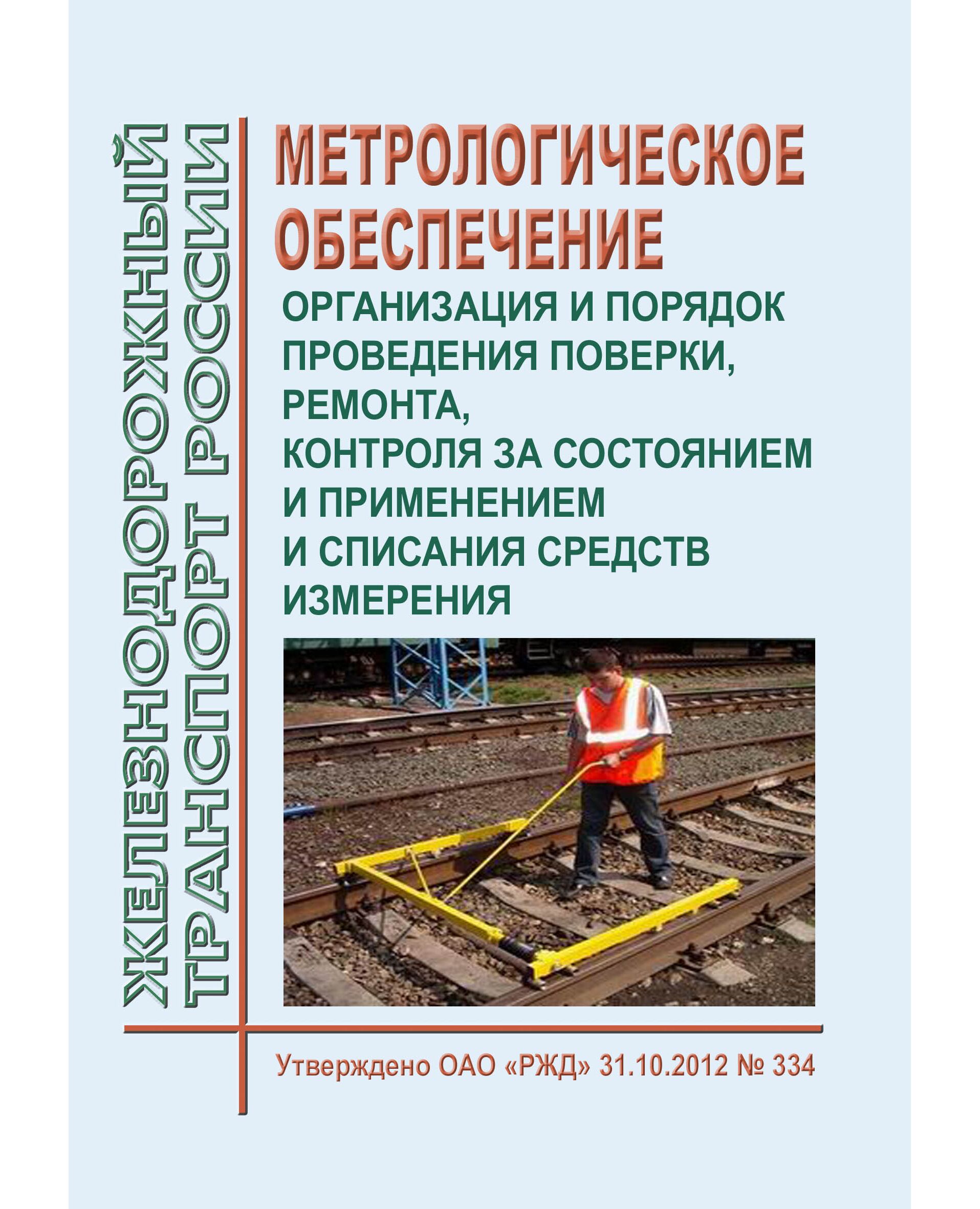 ЖЕЛЕЗНОДОРОЖНЫЙ ТРАНСПОРТ РОССИИ

МЕТРОЛОГИЧЕСКОЕ ОБЕСПЕЧЕНИЕ

ОРГАНИЗАЦИЯ И ПОРЯДОК ПРОВЕДЕНИЯ ПОВЕРКИ, РЕМОНТА, КОНТРОЛЯ ЗА СОСТОЯНИЕМ И ПРИМЕНЕНИЕМ И СПИСАНИЯ СРЕДСТВ ИЗМЕРЕНИЯ

Утверждено ОАО «РЖД» 31.10.2012 № 334